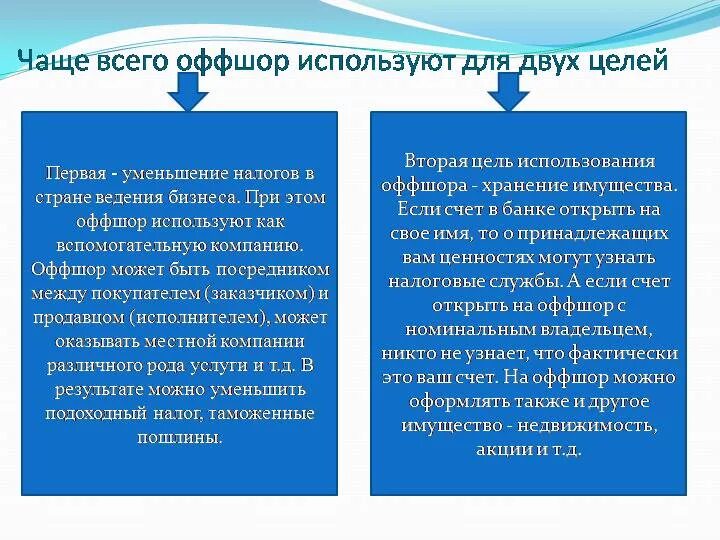 Чаще всего оффшор используют для двух целей

Первая - уменьшение налогов в стране ведения бизнеса. При этом оффшор используют как вспомогательную компанию. Оффшор может быть посредником между покупателем (заказчиком) и продавцом (исполнителем), может оказывать местной компании различного рода услуги и т.д. В результате можно уменьшить подоходный налог, таможенные пошлины.

Вторая цель использования оффшора - хранение имущества. Если счет в банке открыть на свое имя, то о принадлежащих вам ценностях могут узнать налоговые службы. А если счет открыть на оффшор с номинальным владельцем, никто не узнает, что фактически это ваш счет. На оффшор можно оформлять также и другое имущество - недвижимость, акции и т.д.